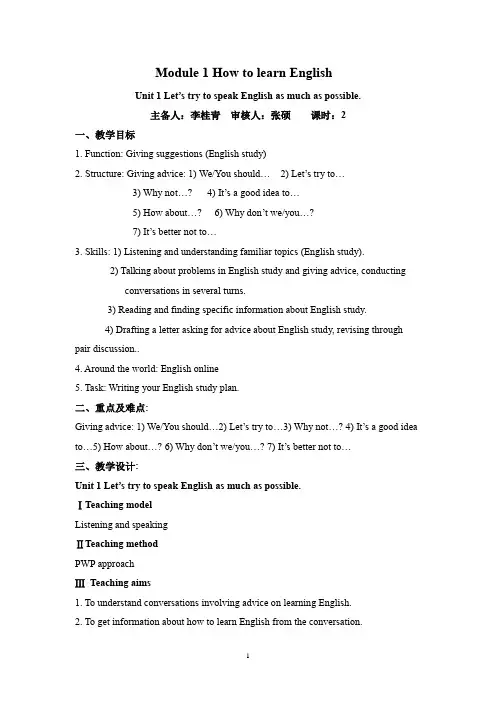 Module 1 How to learn English

Unit 1 Let's try to speak English as much as possible.

主备人：李桂青　审核人：张硕　　课时：2

一、教学目标

1. Function: Giving suggestions (English study)

2. Structure: Giving advice: 1) We/You should… 2) Let's try to…

3) Why not…? 4) It's a good idea to…

5) How about…? 6) Why don't we/you…?

7) It's better not to…

3. Skills: 1) Listening and understanding familiar topics (English study).

2) Talking about problems in English study and giving advice, conducting conversations in several turns.

3) Reading and finding specific information about English study.

4) Drafting a letter asking for advice about English study, revising through pair discussion..

4. Around the world: English online

5. Task: Writing your English study plan.

二、重点及难点:

Giving advice: 1) We/You should…2) Let's try to…3) Why not…? 4) It's a good idea to…5) How about…? 6) Why don't we/you…? 7) It's better not to…

三、教学设计:

Unit 1 Let's try to speak English as much as possible.

Ⅰ Teaching model

Listening and speaking

Ⅱ Teaching method

PWP approach

Ⅲ Teaching aims

1. To understand conversations involving advice on learning English.

2. To get information about how to learn English from the conversation.

1